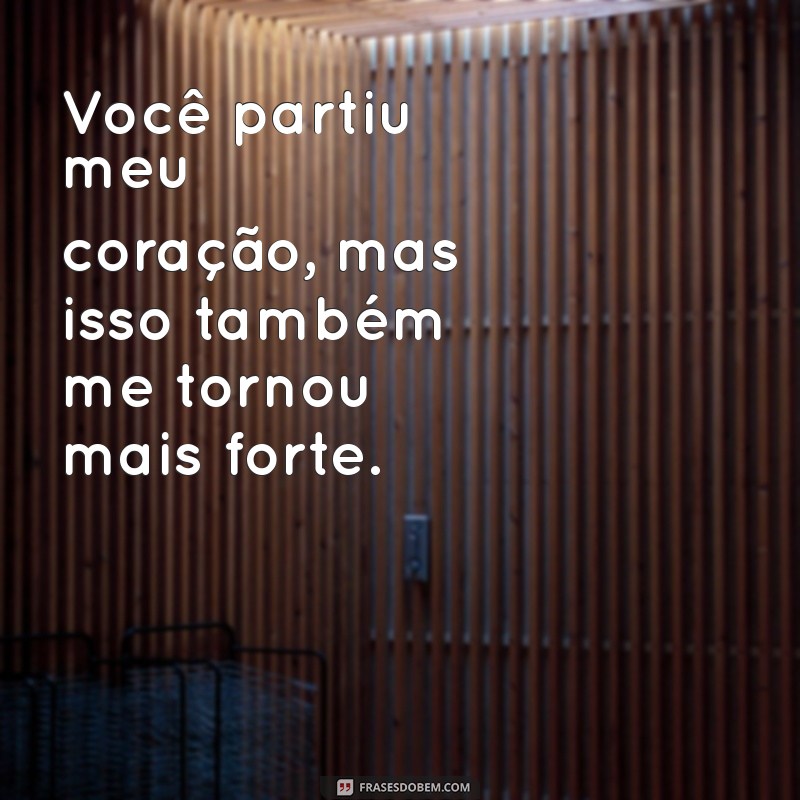 Você partiu meu coração, mas isso também me tornou mais forte.

FRASESDOBEM.COM